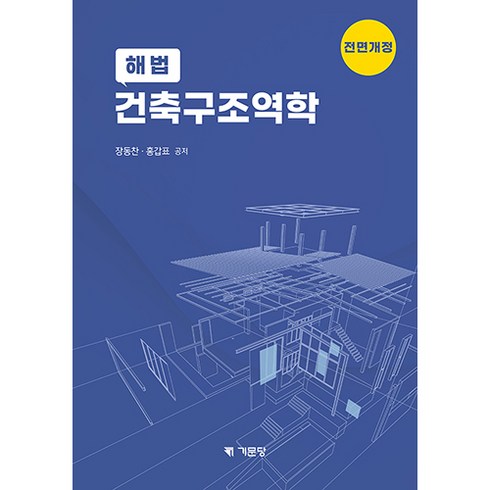 전면개정

해법
건축구조역학

장동찬 · 홍갑표 공저

기문당